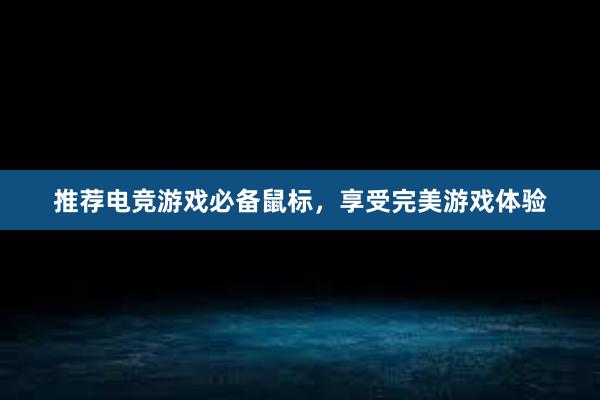 推荐电竞游戏必备鼠标，享受完美游戏体验